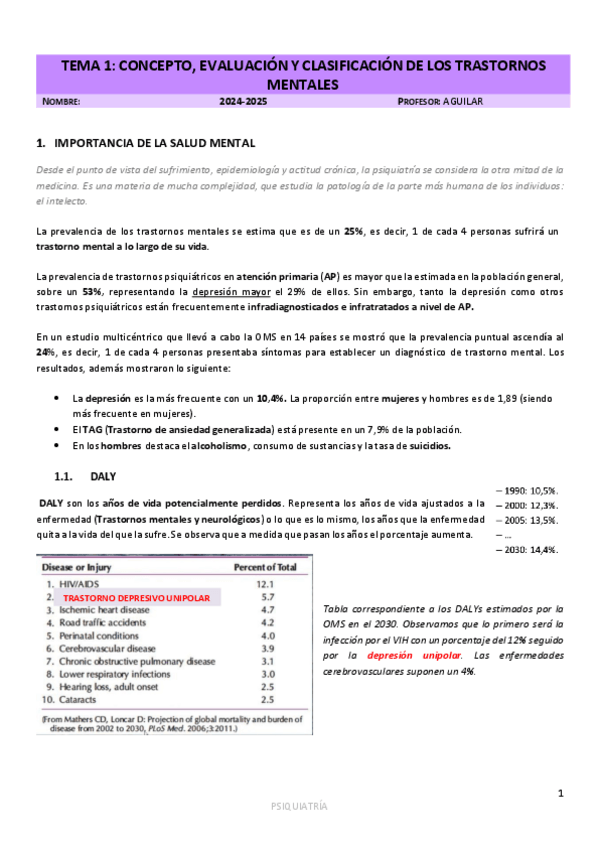 TEMA 1: CONCEPTO, EVALUACIÓN Y CLASIFICACIÓN DE LOS TRASTORNOS MENTALES

NOMBRE: 2024-2025 PROFESOR: AGUILAR

1. IMPORTANCIA DE LA SALUD MENTAL

Desde el punto de vista del sufrimiento, epidemiología y actitud crónica, la psiquiatría se considera la otra mitad de la medicina. Es una materia de mucha complejidad, que estudia la patología de la parte más humana de los individuos: el intelecto.

La prevalencia de los trastornos mentales se estima que es de un 25%, es decir, 1 de cada 4 personas sufrirá un trastorno mental a lo largo de su vida.

La prevalencia de trastornos psiquiátricos en atención primaria (AP) es mayor que la estimada en la población general, sobre un 53%, representando la depresión mayor el 29% de ellos. Sin embargo, tanto la depresión como otros trastornos psiquiátricos están frecuentemente infradiagnosticados e infratratados a nivel de AP.

En un estudio multicéntrico que llevó a cabo la OMS en 14 países se mostró que la prevalencia puntual ascendía al 24%, es decir, 1 de cada 4 personas presentaba síntomas para establecer un diagnóstico de trastorno mental. Los resultados, además mostraron lo siguiente:

• La depresión es la más frecuente con un 10,4%. La proporción entre mujeres y hombres es de 1,89 (siendo más frecuente en mujeres).
• El TAG (Trastorno de ansiedad generalizada) está presente en un 7,9% de la población.
• En los hombres destaca el alcoholismo, consumo de sustancias y la tasa de suicidios.

1.1. DALY

DALY son los años de vida potencialmente perdidos. Representa los años de vida ajustados a la enfermedad (Trastornos mentales y neurológicos) o lo que es lo mismo, los años que la enfermedad quita a la vida del que la sufre. Se observa que a medida que pasan los años el porcentaje aumenta.

– 1990: 10,5%.
– 2000: 12,3%.
– 2005: 13,5%.
– ...
– 2030: 14,4%.

| Disease or Injury | Percent of Total |
|---|---|
| 1. HIV/AIDS | 12.1 |
| 2. TRASTORNO DEPRESIVO UNIPOLAR | 5.7 |
| 3. Ischemic heart disease | 4.7 |
| 4. Road traffic accidents | 4.2 |
| 5. Perinatal conditions | 4.0 |
| 6. Cerebrovascular disease | 3.9 |
| 7. Chronic obstructive pulmonary disease | 3.1 |
| 8. Lower respiratory infections | 3.0 |
| 9. Hearing loss, adult onset | 2.5 |
| 10. Cataracts | 2.5 |

(From Mathers CD, Loncar D: Projection of global mortality and burden of disease from 2002 to 2030, PLoS Med. 2006;3:2011.)

Tabla correspondiente a los DALYs estimados por la OMS en el 2030. Observamos que lo primero será la infección por el VIH con un porcentaje del 12% seguido por la depresión unipolar. Las enfermedades cerebrovasculares suponen un 4%.

1

PSIQUIATRÍA